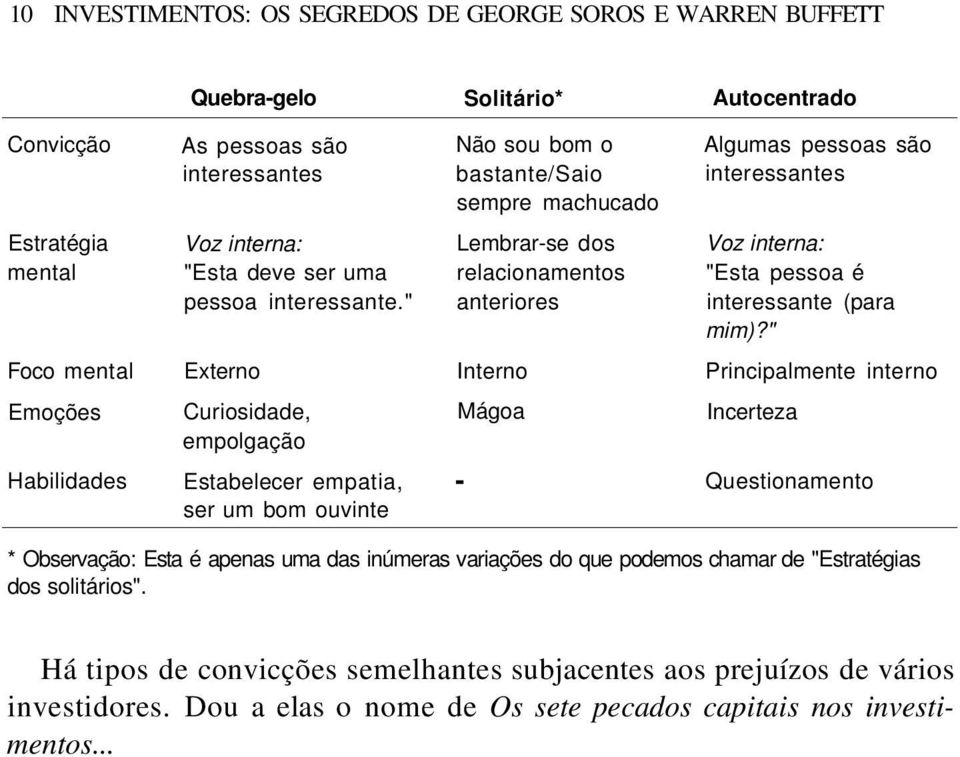 10 INVESTIMENTOS: OS SEGREDOS DE GEORGE SOROS E WARREN BUFFETT

| | Quebra-gelo | Solitário* | Autocentrado |
|---|---|---|---|
| Convicção | As pessoas são interessantes | Não sou bom o bastante/Saio sempre machucado | Algumas pessoas são interessantes |
| Estratégia mental | Voz interna: "Esta deve ser uma pessoa interessante." | Lembrar-se dos relacionamentos anteriores | Voz interna: "Esta pessoa é interessante (para mim)?" |
| Foco mental | Externo | Interno | Principalmente interno |
| Emoções | Curiosidade, empolgação | Mágoa | Incerteza |
| Habilidades | Estabelecer empatia, ser um bom ouvinte | - | Questionamento |

* Observação: Esta é apenas uma das inúmeras variações do que podemos chamar de "Estratégias dos solitários".

Há tipos de convicções semelhantes subjacentes aos prejuízos de vários investidores. Dou a elas o nome de Os sete pecados capitais nos investimentos...